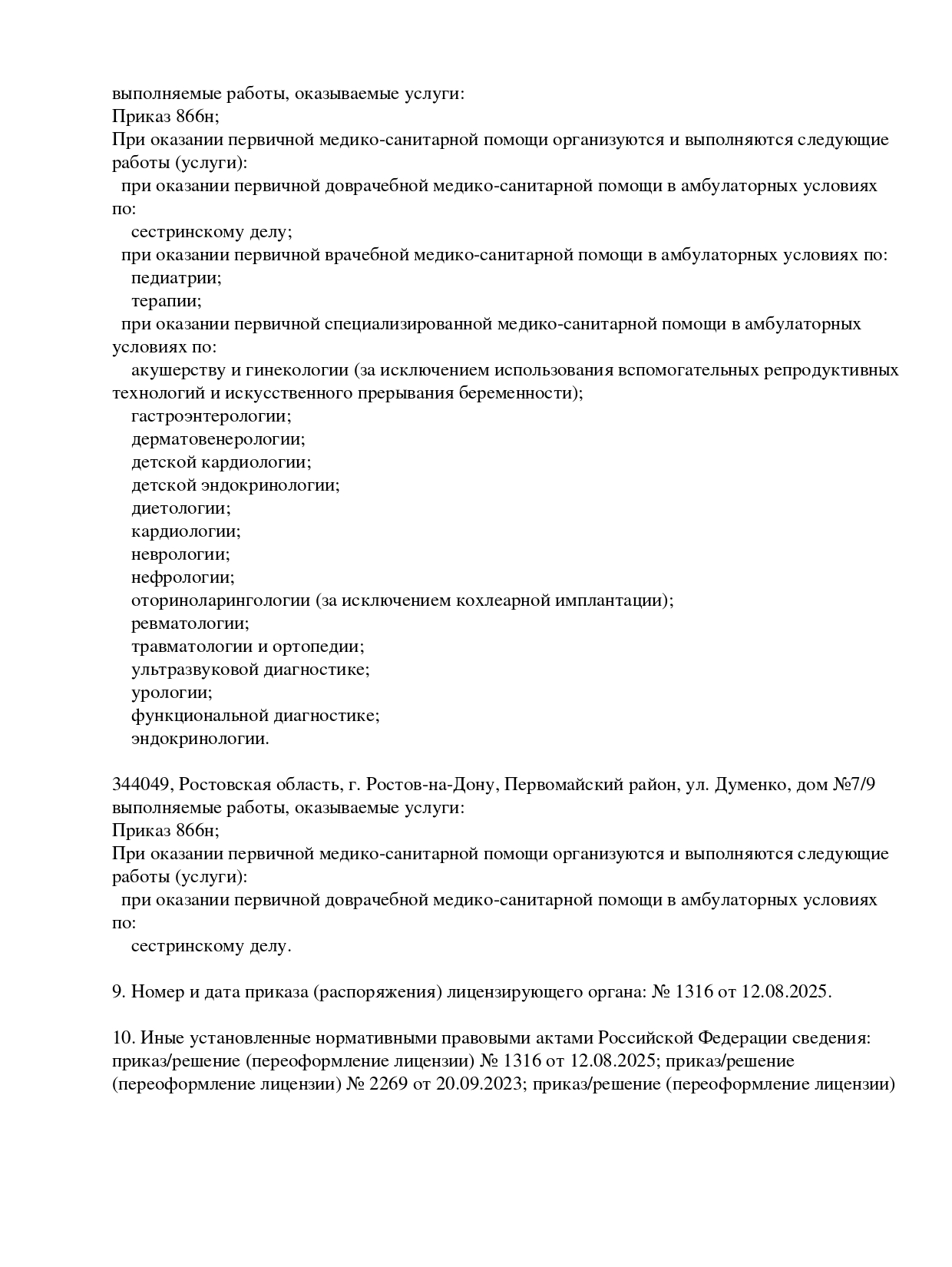 выполняемые работы, оказываемые услуги:
Приказ 866н;
При оказании первичной медико-санитарной помощи организуются и выполняются следующие работы (услуги):
при оказании первичной доврачебной медико-санитарной помощи в амбулаторных условиях по:
сестринскому делу;
при оказании первичной врачебной медико-санитарной помощи в амбулаторных условиях по:
педиатрии;
терапии;
при оказании первичной специализированной медико-санитарной помощи в амбулаторных условиях по:
акушерству и гинекологии (за исключением использования вспомогательных репродуктивных технологий и искусственного прерывания беременности);
гастроэнтерологии;
дерматовенерологии;
детской кардиологии;
детской эндокринологии;
диетологии;
кардиологии;
неврологии;
нефрологии;
оториноларингологии (за исключением кохлеарной имплантации);
ревматологии;
травматологии и ортопедии;
ультразвуковой диагностике;
урологии;
функциональной диагностике;
эндокринологии.

344049, Ростовская область, г. Ростов-на-Дону, Первомайский район, ул. Думенко, дом №7/9
выполняемые работы, оказываемые услуги:
Приказ 866н;
При оказании первичной медико-санитарной помощи организуются и выполняются следующие работы (услуги):
при оказании первичной доврачебной медико-санитарной помощи в амбулаторных условиях по:
сестринскому делу.

9. Номер и дата приказа (распоряжения) лицензирующего органа: № 1316 от 12.08.2025.

10. Иные установленные нормативными правовыми актами Российской Федерации сведения: приказ/решение (переоформление лицензии) № 1316 от 12.08.2025; приказ/решение (переоформление лицензии) № 2269 от 20.09.2023; приказ/решение (переоформление лицензии)